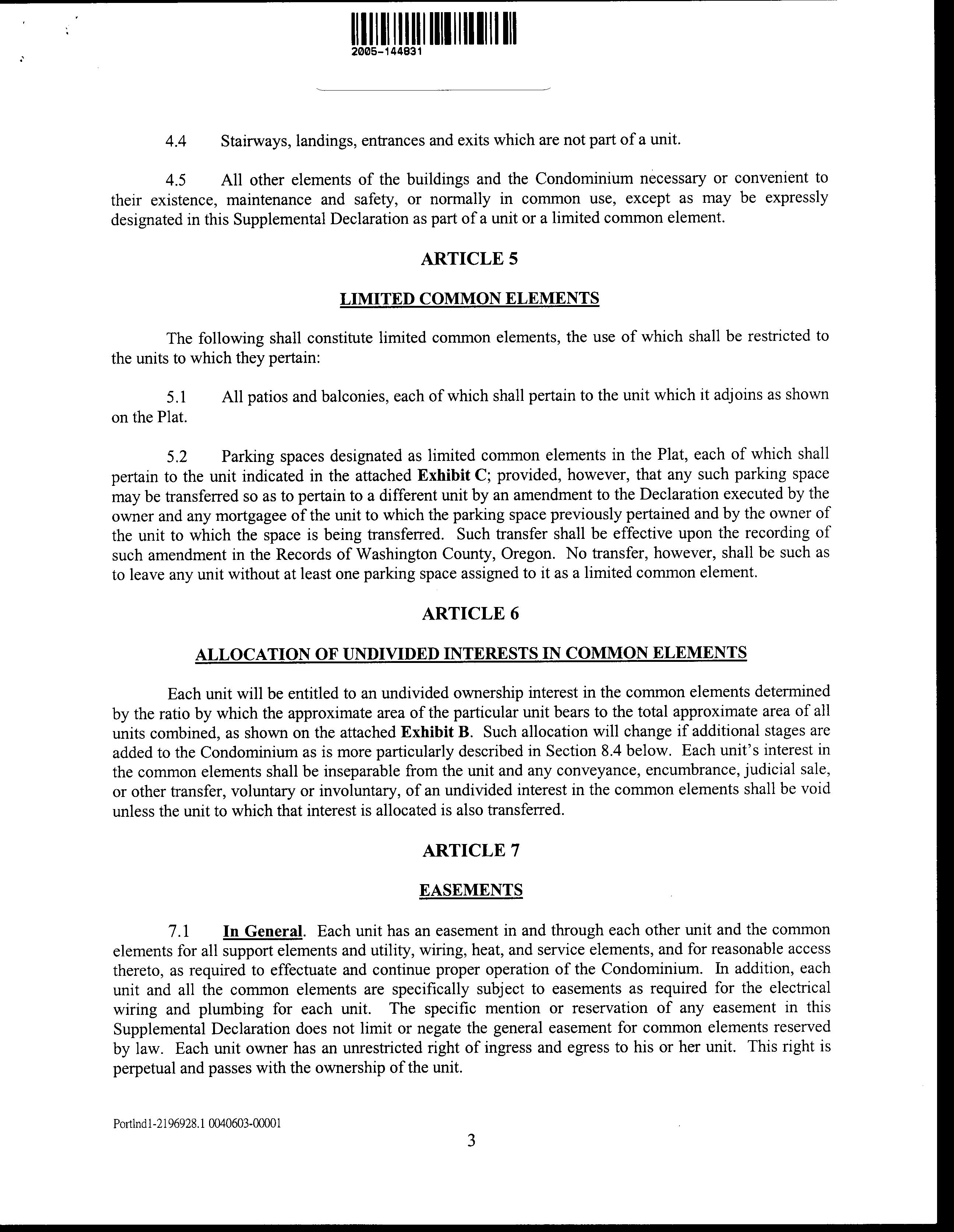 2005-144831

4.4 Stairways, landings, entrances and exits which are not part of a unit.

4.5 All other elements of the buildings and the Condominium necessary or convenient to their existence, maintenance and safety, or normally in common use, except as may be expressly designated in this Supplemental Declaration as part of a unit or a limited common element.

ARTICLE 5

LIMITED COMMON ELEMENTS

The following shall constitute limited common elements, the use of which shall be restricted to the units to which they pertain:

5.1 All patios and balconies, each of which shall pertain to the unit which it adjoins as shown on the Plat.

5.2 Parking spaces designated as limited common elements in the Plat, each of which shall pertain to the unit indicated in the attached Exhibit C; provided, however, that any such parking space may be transferred so as to pertain to a different unit by an amendment to the Declaration executed by the owner and any mortgagee of the unit to which the parking space previously pertained and by the owner of the unit to which the space is being transferred. Such transfer shall be effective upon the recording of such amendment in the Records of Washington County, Oregon. No transfer, however, shall be such as to leave any unit without at least one parking space assigned to it as a limited common element.

ARTICLE 6

ALLOCATION OF UNDIVIDED INTERESTS IN COMMON ELEMENTS

Each unit will be entitled to an undivided ownership interest in the common elements determined by the ratio by which the approximate area of the particular unit bears to the total approximate area of all units combined, as shown on the attached Exhibit B. Such allocation will change if additional stages are added to the Condominium as is more particularly described in Section 8.4 below. Each unit's interest in the common elements shall be inseparable from the unit and any conveyance, encumbrance, judicial sale, or other transfer, voluntary or involuntary, of an undivided interest in the common elements shall be void unless the unit to which that interest is allocated is also transferred.

ARTICLE 7

EASEMENTS

7.1 In General. Each unit has an easement in and through each other unit and the common elements for all support elements and utility, wiring, heat, and service elements, and for reasonable access thereto, as required to effectuate and continue proper operation of the Condominium. In addition, each unit and all the common elements are specifically subject to easements as required for the electrical wiring and plumbing for each unit. The specific mention or reservation of any easement in this Supplemental Declaration does not limit or negate the general easement for common elements reserved by law. Each unit owner has an unrestricted right of ingress and egress to his or her unit. This right is perpetual and passes with the ownership of the unit.

Portlnd1-2196928.1 0040603-00001

3